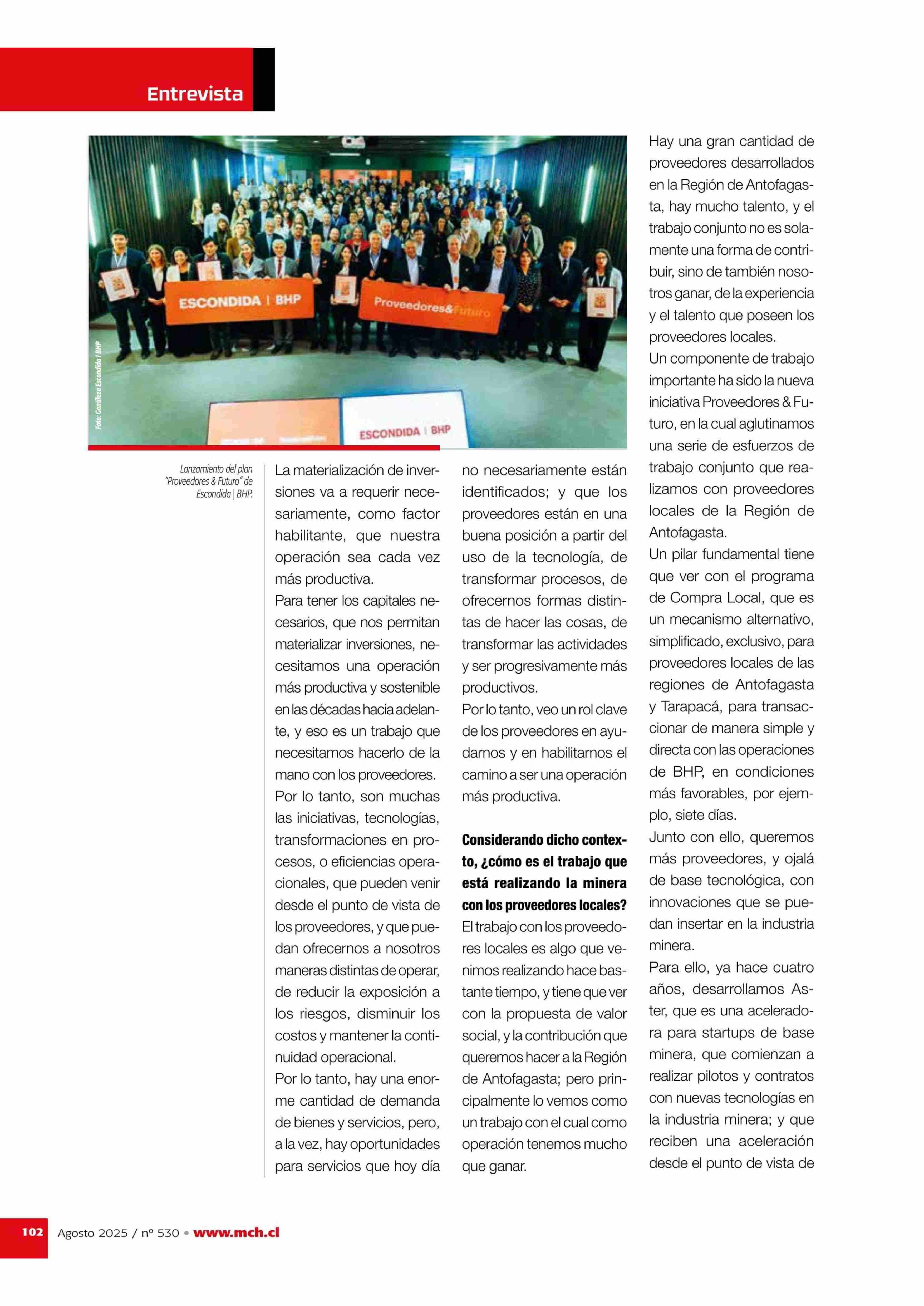 Entrevista

ESCONDIDA | BHP

Proveedores&Futuro

ESCONDIDA | BHP

Foto: Gentileza Escondida | BHP

Lanzamiento del plan "Proveedores & Futuro" de Escondida | BHP.

La materialización de inversiones va a requerir necesariamente, como factor habilitante, que nuestra operación sea cada vez más productiva.

Para tener los capitales necesarios, que nos permitan materializar inversiones, necesitamos una operación más productiva y sostenible en las décadas hacia adelante, y eso es un trabajo que necesitamos hacerlo de la mano con los proveedores.

Por lo tanto, son muchas las iniciativas, tecnologías, transformaciones en procesos, o eficiencias operacionales, que pueden venir desde el punto de vista de los proveedores, y que puedan ofrecernos a nosotros maneras distintas de operar, de reducir la exposición a los riesgos, disminuir los costos y mantener la continuidad operacional.

Por lo tanto, hay una enorme cantidad de demanda de bienes y servicios, pero, a la vez, hay oportunidades para servicios que hoy día no necesariamente están identificados; y que los proveedores están en una buena posición a partir del uso de la tecnología, de transformar procesos, de ofrecernos formas distintas de hacer las cosas, de transformar las actividades y ser progresivamente más productivos.

Por lo tanto, veo un rol clave de los proveedores en ayudarnos y en habilitarnos el camino a ser una operación más productiva.

Considerando dicho contexto, ¿cómo es el trabajo que está realizando la minera con los proveedores locales?

El trabajo con los proveedores locales es algo que venimos realizando hace bastante tiempo, y tiene que ver con la propuesta de valor social, y la contribución que queremos hacer a la Región de Antofagasta; pero principalmente lo vemos como un trabajo con el cual como operación tenemos mucho que ganar.

Hay una gran cantidad de proveedores desarrollados en la Región de Antofagasta, hay mucho talento, y el trabajo conjunto no es solamente una forma de contribuir, sino de también nosotros ganar, de la experiencia y el talento que poseen los proveedores locales.

Un componente de trabajo importante ha sido la nueva iniciativa Proveedores & Futuro, en la cual aglutinamos una serie de esfuerzos de trabajo conjunto que realizamos con proveedores locales de la Región de Antofagasta.

Un pilar fundamental tiene que ver con el programa de Compra Local, que es un mecanismo alternativo, simplificado, exclusivo, para proveedores locales de las regiones de Antofagasta y Tarapacá, para transaccionar de manera simple y directa con las operaciones de BHP, en condiciones más favorables, por ejemplo, siete días.

Junto con ello, queremos más proveedores, y ojalá de base tecnológica, con innovaciones que se puedan insertar en la industria minera.

Para ello, ya hace cuatro años, desarrollamos Aster, que es una aceleradora para startups de base minera, que comienzan a realizar pilotos y contratos con nuevas tecnologías en la industria minera; y que reciben una aceleración desde el punto de vista de

102 Agosto 2025 / nº 530 • www.mch.cl